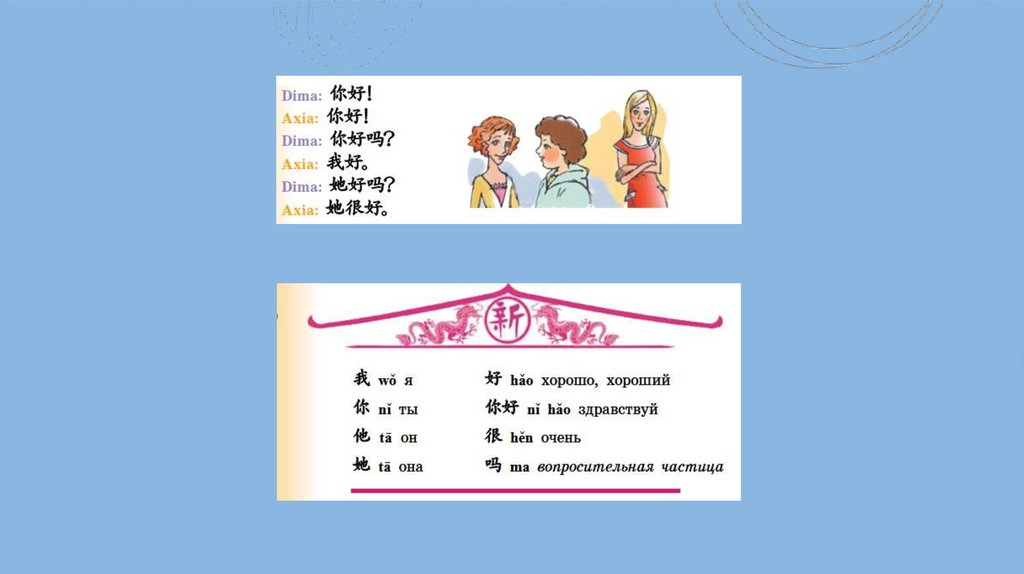 Dima: 你好!
Axia: 你好!
Dima: 你好吗?
Axia: 我好。
Dima: 她好吗?
Axia: 她很好。

新

我 wǒ я
你 nǐ ты
他 tā он
她 tā она

好 hǎo хорошо, хороший
你好 nǐ hǎo здравствуй
很 hěn очень
吗 ma вопросительная частица